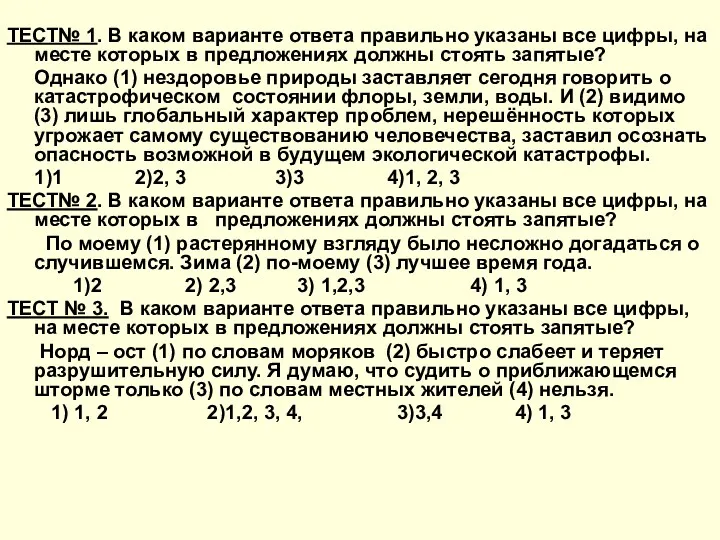 ТЕСТ№ 1. В каком варианте ответа правильно указаны все цифры, на месте которых в предложениях должны стоять запятые?

Однако (1) нездоровье природы заставляет сегодня говорить о катастрофическом состоянии флоры, земли, воды. И (2) видимо (3) лишь глобальный характер проблем, нерешённость которых угрожает самому существованию человечества, заставил осознать опасность возможной в будущем экологической катастрофы.

1)1 2)2, 3 3)3 4)1, 2, 3

ТЕСТ№ 2. В каком варианте ответа правильно указаны все цифры, на месте которых в предложениях должны стоять запятые?

По моему (1) растерянному взгляду было несложно догадаться о случившемся. Зима (2) по-моему (3) лучшее время года.

1)2 2) 2,3 3) 1,2,3 4) 1, 3

ТЕСТ № 3. В каком варианте ответа правильно указаны все цифры, на месте которых в предложениях должны стоять запятые?

Норд – ост (1) по словам моряков (2) быстро слабеет и теряет разрушительную силу. Я думаю, что судить о приближающемся шторме только (3) по словам местных жителей (4) нельзя.

1) 1, 2 2)1,2, 3, 4, 3)3,4 4) 1, 3